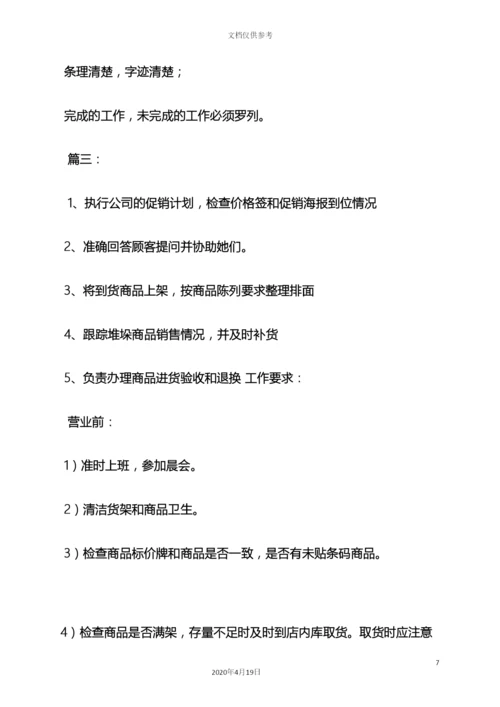 文档仅供参考

条理清楚，字迹清楚；

完成的工作，未完成的工作必须罗列。

篇三：

1、执行公司的促销计划，检查价格签和促销海报到位情况

2、准确回答顾客提问并协助她们。

3、将到货商品上架，按商品陈列要求整理排面

4、跟踪堆垛商品销售情况，并及时补货

5、负责办理商品进货验收和退换 工作要求：

营业前：

1）准时上班，参加晨会。

2）清洁货架和商品卫生。

3）检查商品标价牌和商品是否一致，是否有未贴条码商品。

4）检查商品是否满架，存量不足时及时到店内库取货。取货时应注意

7

2020年4月19日